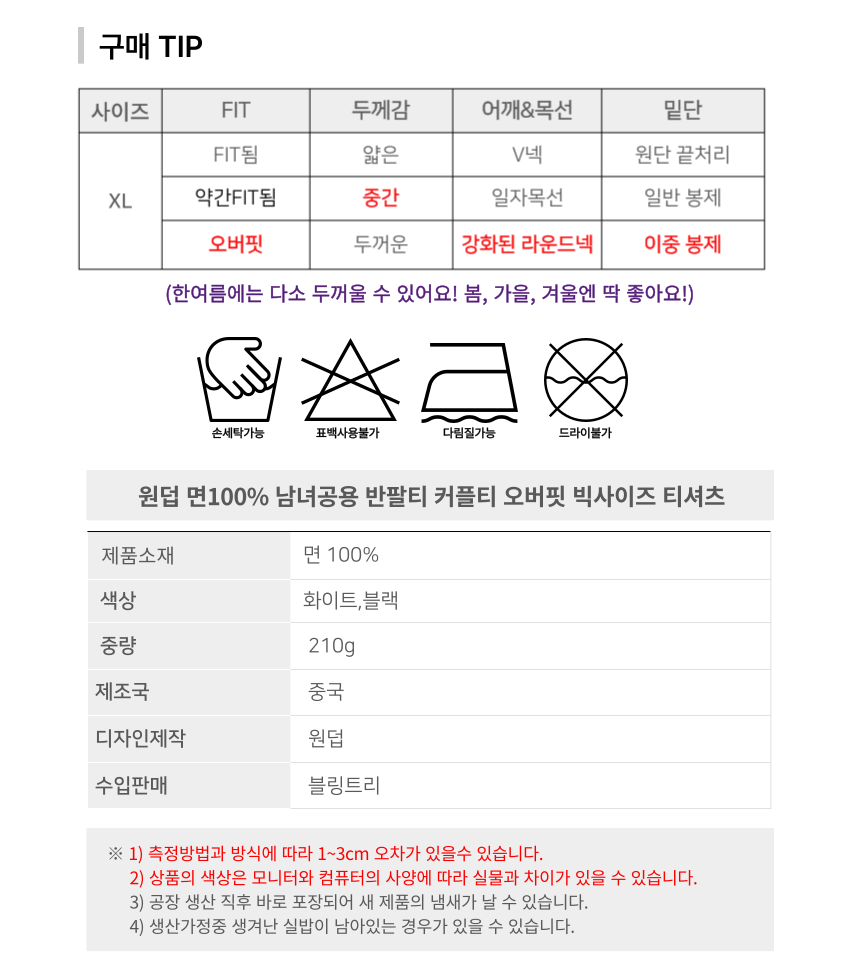 구매 TIP

| 사이즈 | FIT | 두께감 | 어깨&목선 | 밑단 |
|---|---|---|---|---|
| XL | FIT됨 | 얇은 | V넥 | 원단 끝처리 |
| | 약간FIT됨 | 중간 | 일자목선 | 일반 봉제 |
| | 오버핏 | 두꺼운 | 강화된 라운드넥 | 이중 봉제 |

(한여름에는 다소 두꺼울 수 있어요! 봄, 가을, 겨울엔 딱 좋아요!)

손세탁가능
표백사용불가
다림질가능
드라이불가

원덥 면100% 남녀공용 반팔티 커플티 오버핏 빅사이즈 티셔츠

| 제품소재 | 면 100% |
|---|---|
| 색상 | 화이트,블랙 |
| 중량 | 210g |
| 제조국 | 중국 |
| 디자인제작 | 원덥 |
| 수입판매 | 블링트리 |

※ 1) 측정방법과 방식에 따라 1~3cm 오차가 있을수 있습니다.
2) 상품의 색상은 모니터와 컴퓨터의 사양에 따라 실물과 차이가 있을 수 있습니다.
3) 공장 생산 직후 바로 포장되어 새 제품의 냄새가 날 수 있습니다.
4) 생산가정중 생겨난 실밥이 남아있는 경우가 있을 수 있습니다.